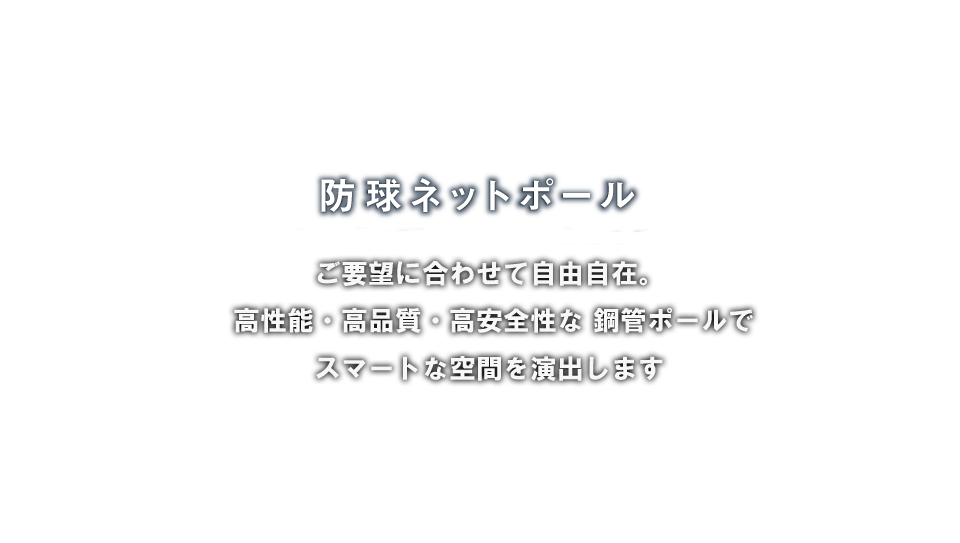 防球ネットポール

ご要望に合わせて自由自在。
高性能・高品質・高安全性な 鋼管ポールで
スマートな空間を演出します